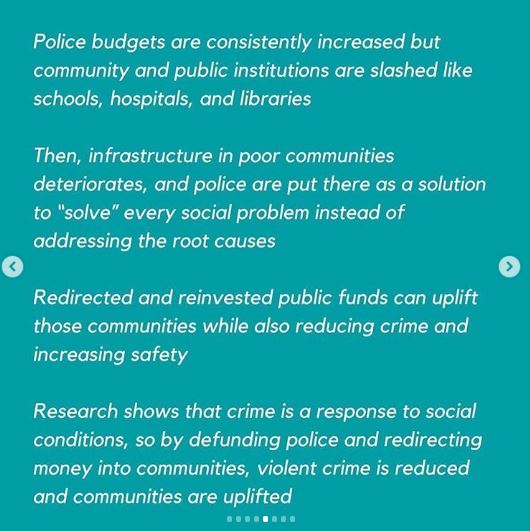 Police budgets are consistently increased but community and public institutions are slashed like schools, hospitals, and libraries

Then, infrastructure in poor communities deteriorates, and police are put there as a solution to "solve" every social problem instead of addressing the root causes

Redirected and reinvested public funds can uplift those communities while also reducing crime and increasing safety

Research shows that crime is a response to social conditions, so by defunding police and redirecting money into communities, violent crime is reduced and communities are uplifted